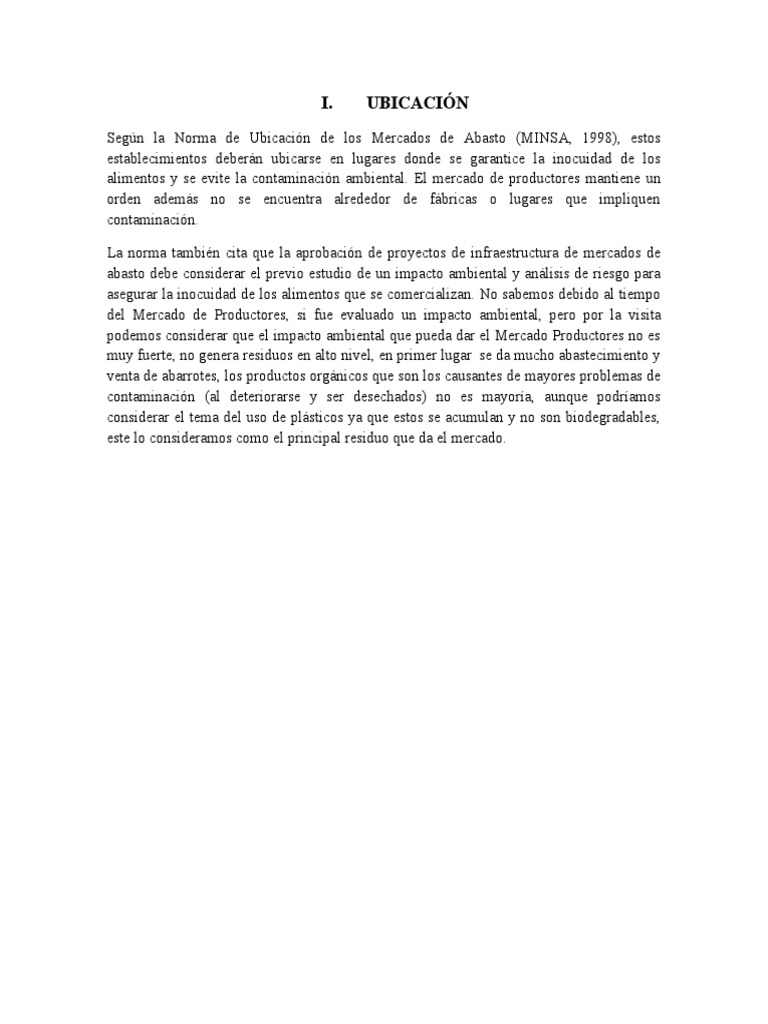 I. UBICACIÓN

Según la Norma de Ubicación de los Mercados de Abasto (MINSA, 1998), estos establecimientos deberán ubicarse en lugares donde se garantice la inocuidad de los alimentos y se evite la contaminación ambiental. El mercado de productores mantiene un orden además no se encuentra alrededor de fábricas o lugares que impliquen contaminación.

La norma también cita que la aprobación de proyectos de infraestructura de mercados de abasto debe considerar el previo estudio de un impacto ambiental y análisis de riesgo para asegurar la inocuidad de los alimentos que se comercializan. No sabemos debido al tiempo del Mercado de Productores, si fue evaluado un impacto ambiental, pero por la visita podemos considerar que el impacto ambiental que pueda dar el Mercado Productores no es muy fuerte, no genera residuos en alto nivel, en primer lugar se da mucho abastecimiento y venta de abarrotes, los productos orgánicos que son los causantes de mayores problemas de contaminación (al deteriorarse y ser desechados) no es mayoría, aunque podríamos considerar el tema del uso de plásticos ya que estos se acumulan y no son biodegradables, este lo consideramos como el principal residuo que da el mercado.